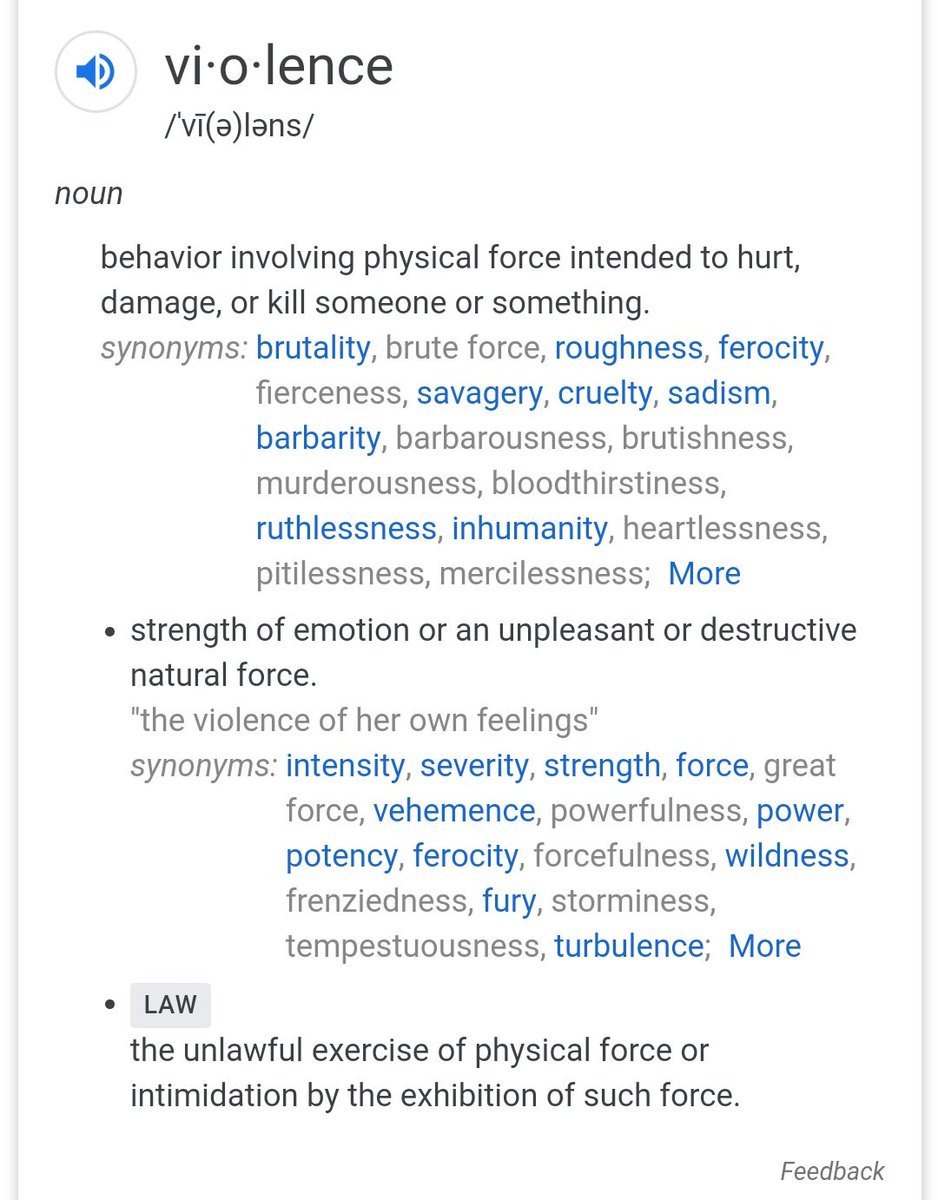 vi·o·lence
/ˈvī(ə)ləns/

noun

behavior involving physical force intended to hurt, damage, or kill someone or something.
synonyms: brutality, brute force, roughness, ferocity, fierceness, savagery, cruelty, sadism, barbarity, barbarousness, brutishness, murderousness, bloodthirstiness, ruthlessness, inhumanity, heartlessness, pitilessness, mercilessness; More

• strength of emotion or an unpleasant or destructive natural force.
"the violence of her own feelings"
synonyms: intensity, severity, strength, force, great force, vehemence, powerfulness, power, potency, ferocity, forcefulness, wildness, frenziedness, fury, storminess, tempestuousness, turbulence; More

• LAW
the unlawful exercise of physical force or intimidation by the exhibition of such force.

Feedback